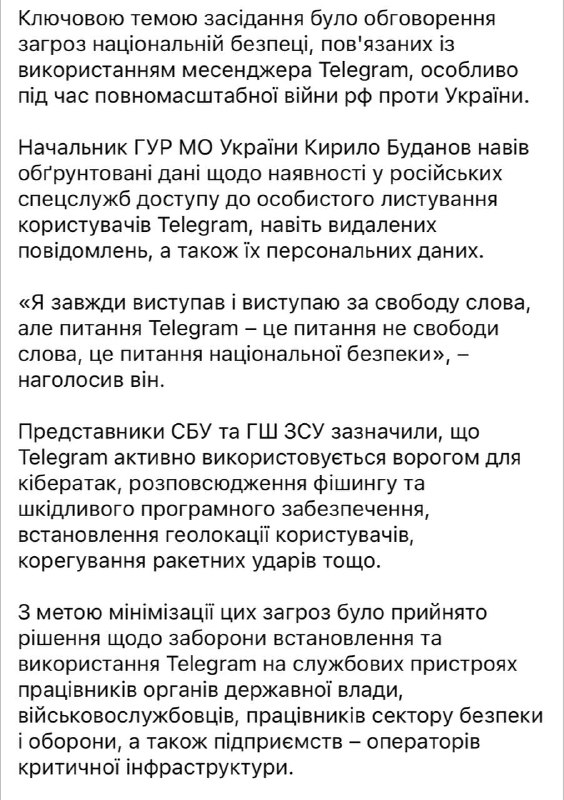 Ключовою темою засідання було обговорення загроз національній безпеці, пов'язаних із використанням месенджера Telegram, особливо під час повномасштабної війни рф проти України.

Начальник ГУР МО України Кирило Буданов навів обґрунтовані дані щодо наявності у російських спецслужб доступу до особистого листування користувачів Telegram, навіть видалених повідомлень, а також їх персональних даних.

«Я завжди виступав і виступаю за свободу слова, але питання Telegram – це питання не свободи слова, це питання національної безпеки», – наголосив він.

Представники СБУ та ГШ ЗСУ зазначили, що Telegram активно використовується ворогом для кібератак, розповсюдження фішингу та шкідливого програмного забезпечення, встановлення геолокації користувачів, корегування ракетних ударів тощо.

З метою мінімізації цих загроз було прийнято рішення щодо заборони встановлення та використання Telegram на службових пристроях працівників органів державної влади, військовослужбовців, працівників сектору безпеки і оборони, а також підприємств – операторів критичної інфраструктури.